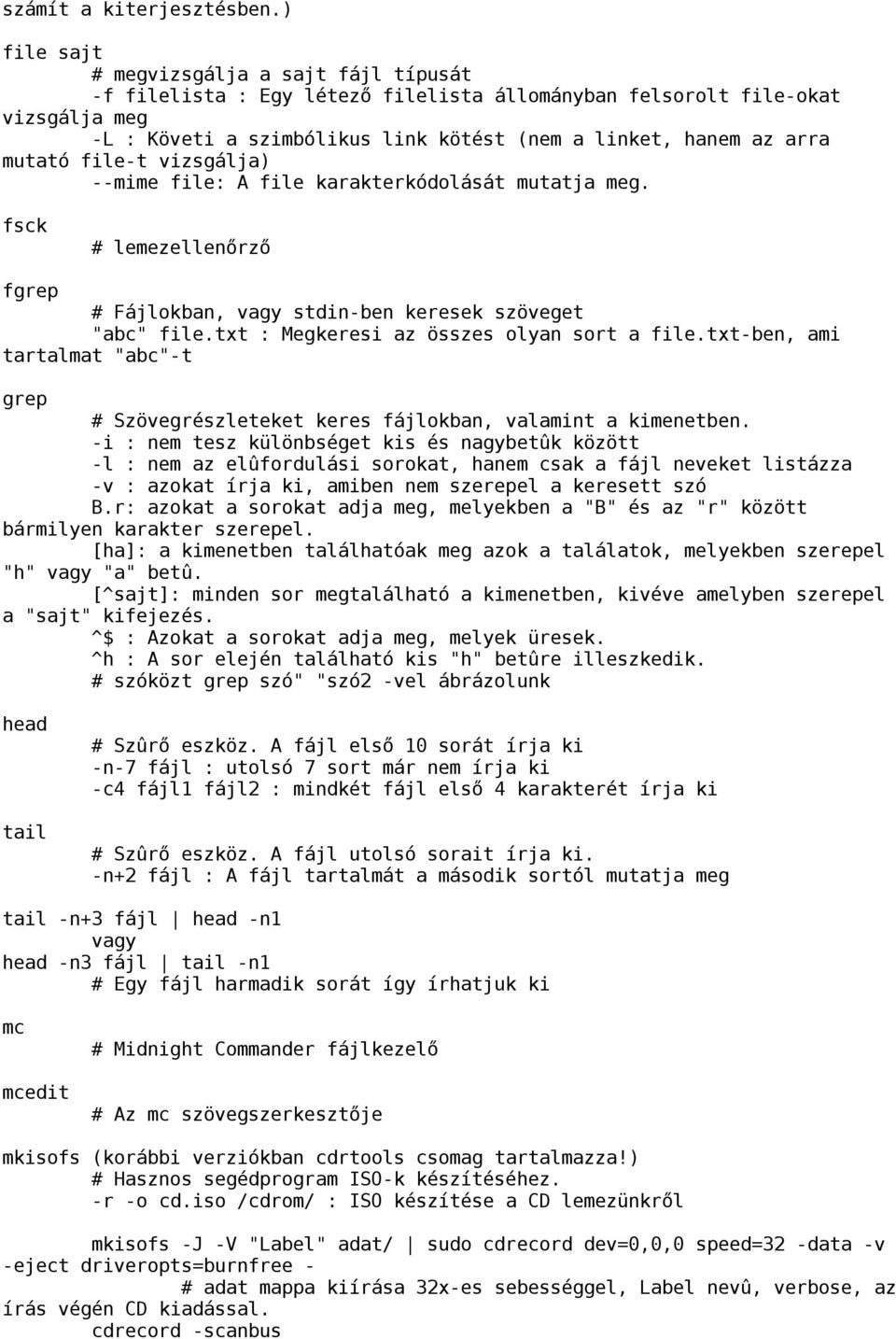 számít a kiterjesztésben.)

file sajt
# megvizsgálja a sajt fájl típusát
-f filelista : Egy létező filelista állományban felsorolt file-okat vizsgálja meg
-L : Követi a szimbólikus link kötést (nem a linket, hanem az arra mutató file-t vizsgálja)
--mime file: A file karakterkódolását mutatja meg.

fsck
# lemezellenőrző

fgrep
# Fájlokban, vagy stdin-ben keresek szöveget
"abc" file.txt : Megkeresi az összes olyan sort a file.txt-ben, ami tartalmat "abc"-t

grep
# Szövegrészleteket keres fájlokban, valamint a kimenetben.
-i : nem tesz különbséget kis és nagybetûk között
-l : nem az elûfordulási sorokat, hanem csak a fájl neveket listázza
-v : azokat írja ki, amiben nem szerepel a keresett szó
B.r: azokat a sorokat adja meg, melyekben a "B" és az "r" között bármilyen karakter szerepel.
[ha]: a kimenetben találhatóak meg azok a találatok, melyekben szerepel "h" vagy "a" betû.
[^sajt]: minden sor megtalálható a kimenetben, kivéve amelyben szerepel a "sajt" kifejezés.
^$ : Azokat a sorokat adja meg, melyek üresek.
^h : A sor elején található kis "h" betûre illeszkedik.
# szóközt grep szó" "szó2 -vel ábrázolunk

head
# Szûrő eszköz. A fájl első 10 sorát írja ki
-n-7 fájl : utolsó 7 sort már nem írja ki
-c4 fájl1 fájl2 : mindkét fájl első 4 karakterét írja ki

tail
# Szûrő eszköz. A fájl utolsó sorait írja ki.
-n+2 fájl : A fájl tartalmát a második sortól mutatja meg

tail -n+3 fájl | head -n1
vagy
head -n3 fájl | tail -n1
# Egy fájl harmadik sorát így írhatjuk ki

mc
# Midnight Commander fájlkezelő

mcedit
# Az mc szövegszerkesztője

mkisofs (korábbi verziókban cdrtools csomag tartalmazza!)
# Hasznos segédprogram ISO-k készítéséhez.
-r -o cd.iso /cdrom/ : ISO készítése a CD lemezünkről

mkisofs -J -V "Label" adat/ | sudo cdrecord dev=0,0,0 speed=32 -data -v -eject driveropts=burnfree -
# adat mappa kiírása 32x-es sebességgel, Label nevû, verbose, az írás végén CD kiadással.
cdrecord -scanbus